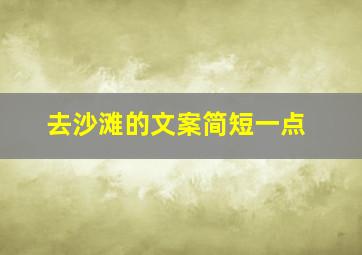 去沙滩的文案简短一点